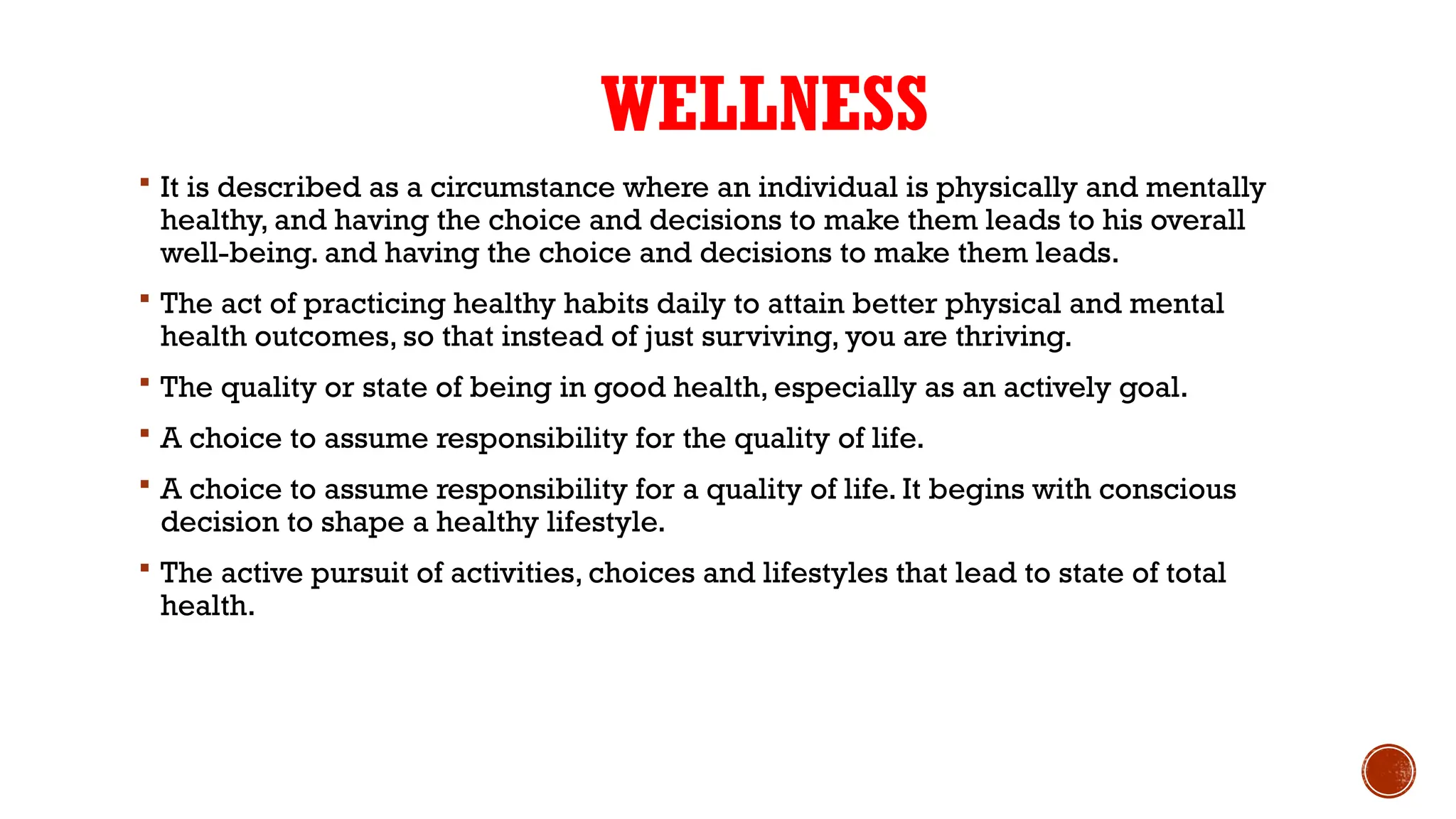 WELLNESS

▪ It is described as a circumstance where an individual is physically and mentally healthy, and having the choice and decisions to make them leads to his overall well-being. and having the choice and decisions to make them leads.

▪ The act of practicing healthy habits daily to attain better physical and mental health outcomes, so that instead of just surviving, you are thriving.

▪ The quality or state of being in good health, especially as an actively goal.

▪ A choice to assume responsibility for the quality of life.

▪ A choice to assume responsibility for a quality of life. It begins with conscious decision to shape a healthy lifestyle.

▪ The active pursuit of activities, choices and lifestyles that lead to state of total health.